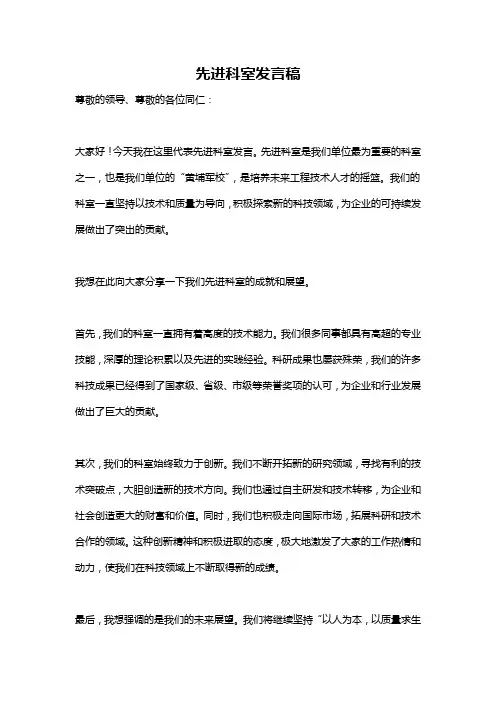 先进科室发言稿

尊敬的领导、尊敬的各位同仁：

大家好！今天我在这里代表先进科室发言。先进科室是我们单位最为重要的科室之一，也是我们单位的“黄埔军校”，是培养未来工程技术人才的摇篮。我们的科室一直坚持以技术和质量为导向，积极探索新的科技领域，为企业的可持续发展做出了突出的贡献。

我想在此向大家分享一下我们先进科室的成就和展望。

首先，我们的科室一直拥有着高度的技术能力。我们很多同事都具有高超的专业技能，深厚的理论积累以及先进的实践经验。科研成果也屡获殊荣，我们的许多科技成果已经得到了国家级、省级、市级等荣誉奖项的认可，为企业和行业发展做出了巨大的贡献。

其次，我们的科室始终致力于创新。我们不断开拓新的研究领域，寻找有利的技术突破点，大胆创造新的技术方向。我们也通过自主研发和技术转移，为企业和社会创造更大的财富和价值。同时，我们也积极走向国际市场，拓展科研和技术合作的领域。这种创新精神和积极进取的态度，极大地激发了大家的工作热情和动力，使我们在科技领域上不断取得新的成绩。

最后，我想强调的是我们的未来展望。我们将继续坚持“以人为本，以质量求生